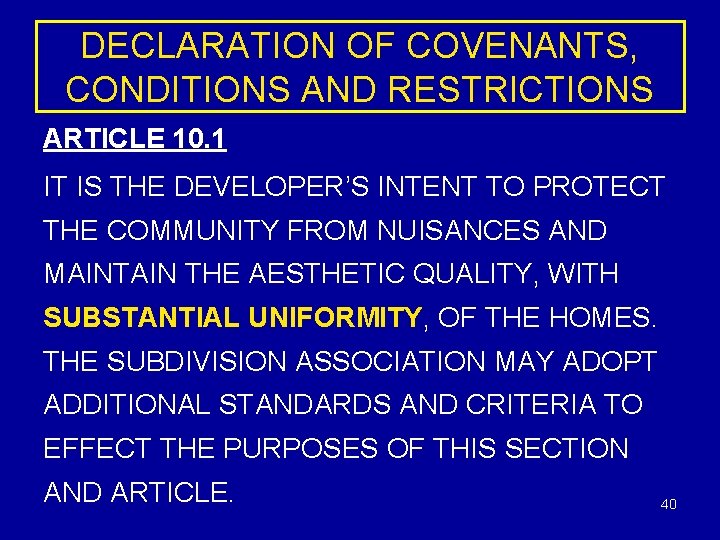 DECLARATION OF COVENANTS, CONDITIONS AND RESTRICTIONS

ARTICLE 10.1

IT IS THE DEVELOPER'S INTENT TO PROTECT THE COMMUNITY FROM NUISANCES AND MAINTAIN THE AESTHETIC QUALITY, WITH SUBSTANTIAL UNIFORMITY, OF THE HOMES. THE SUBDIVISION ASSOCIATION MAY ADOPT ADDITIONAL STANDARDS AND CRITERIA TO EFFECT THE PURPOSES OF THIS SECTION AND ARTICLE.

40